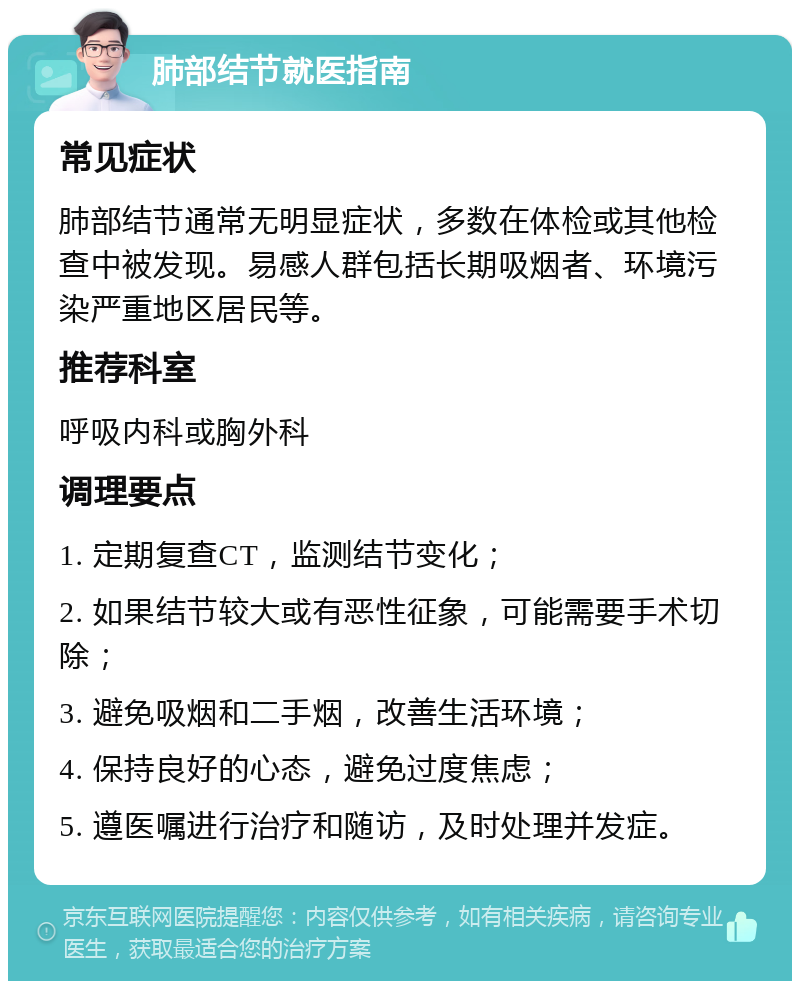 肺部结节就医指南

常见症状

肺部结节通常无明显症状，多数在体检或其他检查中被发现。易感人群包括长期吸烟者、环境污染严重地区居民等。

推荐科室

呼吸内科或胸外科

调理要点

1. 定期复查CT，监测结节变化；

2. 如果结节较大或有恶性征象，可能需要手术切除；

3. 避免吸烟和二手烟，改善生活环境；

4. 保持良好的心态，避免过度焦虑；

5. 遵医嘱进行治疗和随访，及时处理并发症。

京东互联网医院提醒您：内容仅供参考，如有相关疾病，请咨询专业医生，获取最适合您的治疗方案